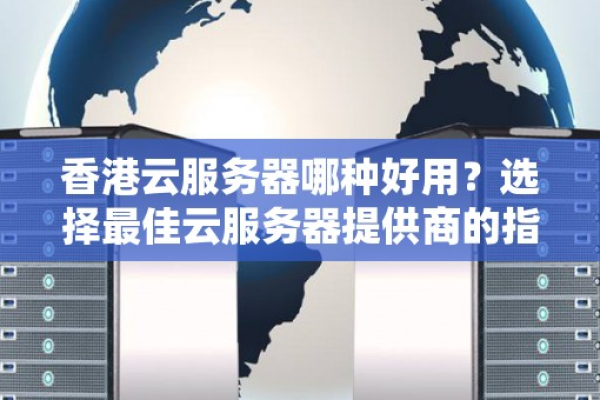 香港云服务器哪种好用？选择最佳云服务器提供商的指